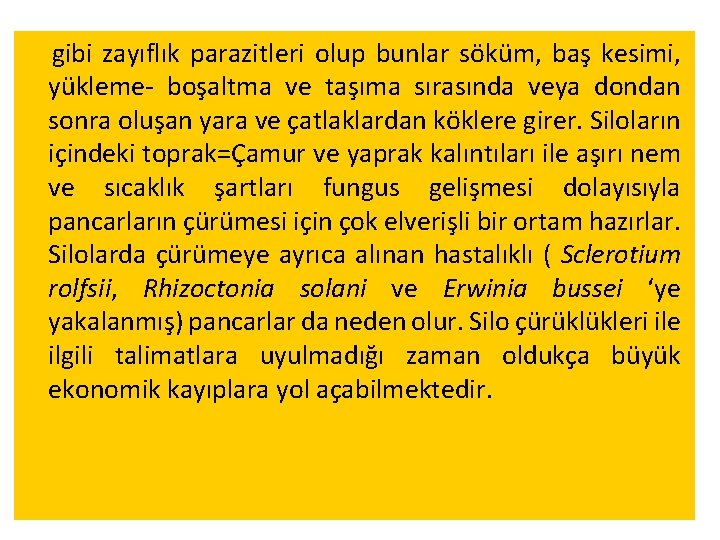 gibi zayıflık parazitleri olup bunlar söküm, baş kesimi, yükleme- boşaltma ve taşıma sırasında veya dondan sonra oluşan yara ve çatlaklardan köklere girer. Siloların içindeki toprak=Çamur ve yaprak kalıntıları ile aşırı nem ve sıcaklık şartları fungus gelişmesi dolayısıyla pancarların çürümesi için çok elverişli bir ortam hazırlar. Silolarda çürümeye ayrıca alınan hastalıklı ( Sclerotium rolfsii, Rhizoctonia solani ve Erwinia bussei 'ye yakalanmış) pancarlar da neden olur. Silo çürüklükleri ile ilgili talimatlara uyulmadığı zaman oldukça büyük ekonomik kayıplara yol açabilmektedir.